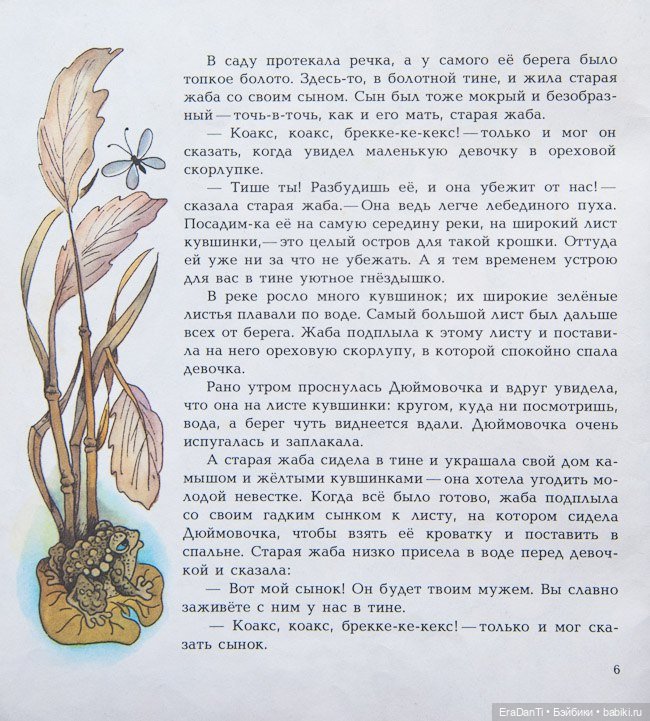 В саду протекала речка, а у самого её берега было топкое болото. Здесь-то, в болотной тине, и жила старая жаба со своим сыном. Сын был тоже мокрый и безобразный — точь-в-точь, как и его мать, старая жаба.

— Коакс, коакс, брекке-ке-кекс! — только и мог он сказать, когда увидел маленькую девочку в ореховой скорлупке.

— Тише ты! Разбудишь её, и она убежит от нас! — сказала старая жаба. — Она ведь легче лебединого пуха. Посадим-ка её на самую середину реки, на широкий лист кувшинки, — это целый остров для такой крошки. Оттуда ей уже ни за что не убежать. А я тем временем устрою для вас в тине уютное гнёздышко.

В реке росло много кувшинок; их широкие зелёные листья плавали по воде. Самый большой лист был дальше всех от берега. Жаба подплыла к этому листу и поставила на него ореховую скорлупу, в которой спокойно спала девочка.

Рано утром проснулась Дюймовочка и вдруг увидела, что она на листе кувшинки: кругом, куда ни посмотришь, вода, а берег чуть виднеется вдали. Дюймовочка очень испугалась и заплакала.

А старая жаба сидела в тине и украшала свой дом камышом и жёлтыми кувшинками — она хотела угодить молодой невестке. Когда всё было готово, жаба подплыла со своим гадким сынком к листу, на котором сидела Дюймовочка, чтобы взять её кроватку и поставить в спальне. Старая жаба низко присела в воде перед девочкой и сказала:

— Вот мой сынок! Он будет твоим мужем. Вы славно заживёте с ним у нас в тине.

— Коакс, коакс, брекке-ке-кекс! — только и мог сказать сынок.

6

EraDanTi • Бэйбики • babiki.ru